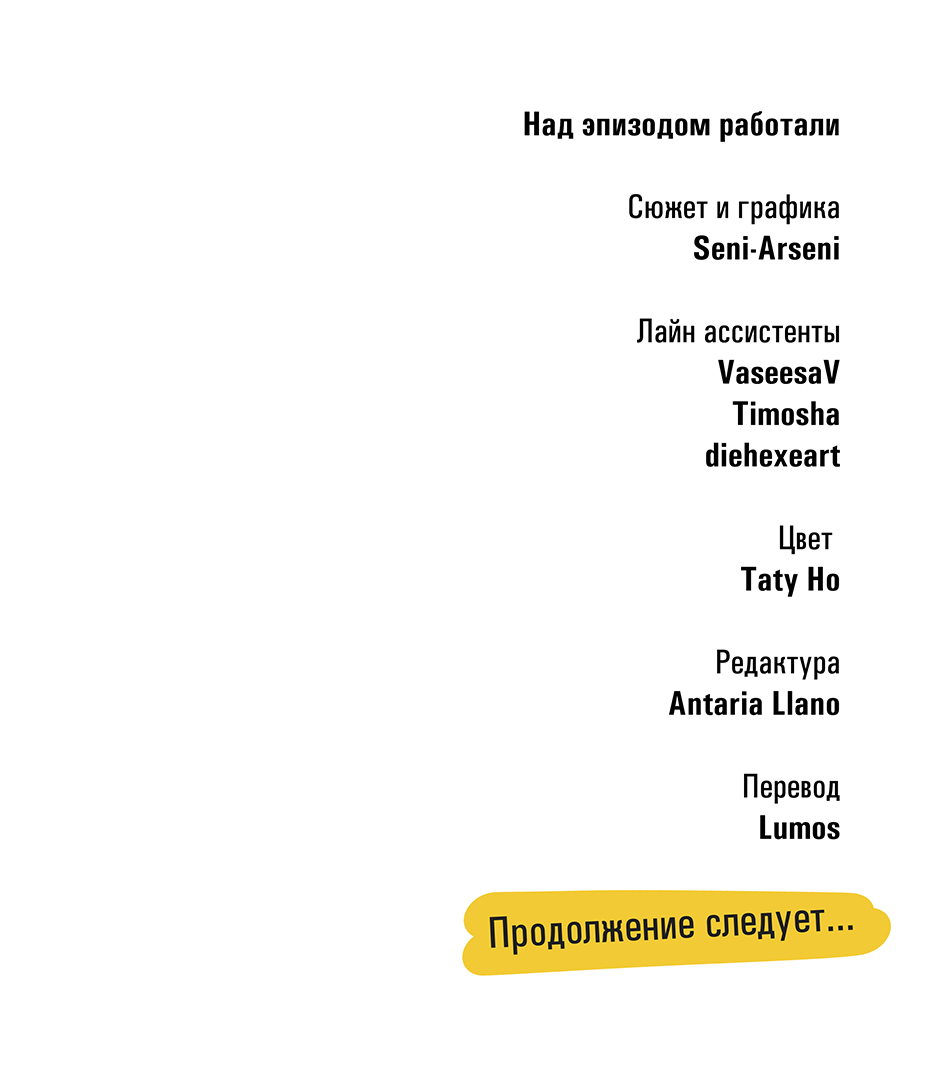 Над эпизодом работали

Сюжет и графика
Seni-Arseni

Лайн ассистенты
VaseesaV
Timosha
diehexeart

Цвет
Taty Ho

Редактура
Antaria Llano

Перевод
Lumos

Продолжение следует...